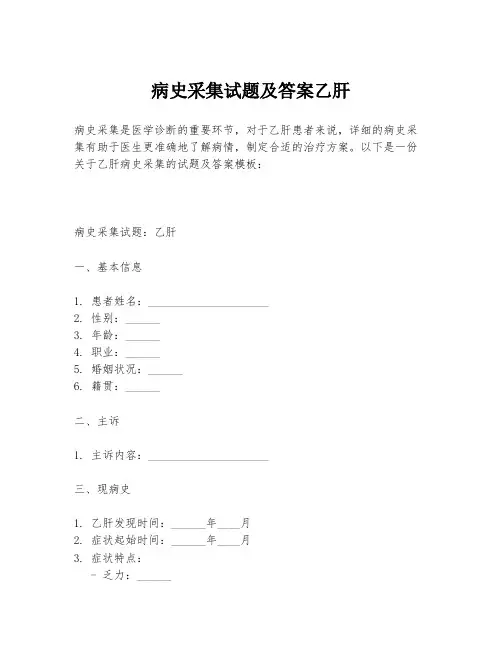 病史采集试题及答案乙肝

病史采集是医学诊断的重要环节，对于乙肝患者来说，详细的病史采集有助于医生更准确地了解病情，制定合适的治疗方案。以下是一份关于乙肝病史采集的试题及答案模板：

病史采集试题：乙肝

一、基本信息

1. 患者姓名：______________________
2. 性别：______
3. 年龄：______
4. 职业：______
5. 婚姻状况：______
6. 籍贯：______

二、主诉

1. 主诉内容：______________________

三、现病史

1. 乙肝发现时间：______年____月
2. 症状起始时间：______年____月
3. 症状特点：
- 乏力：______